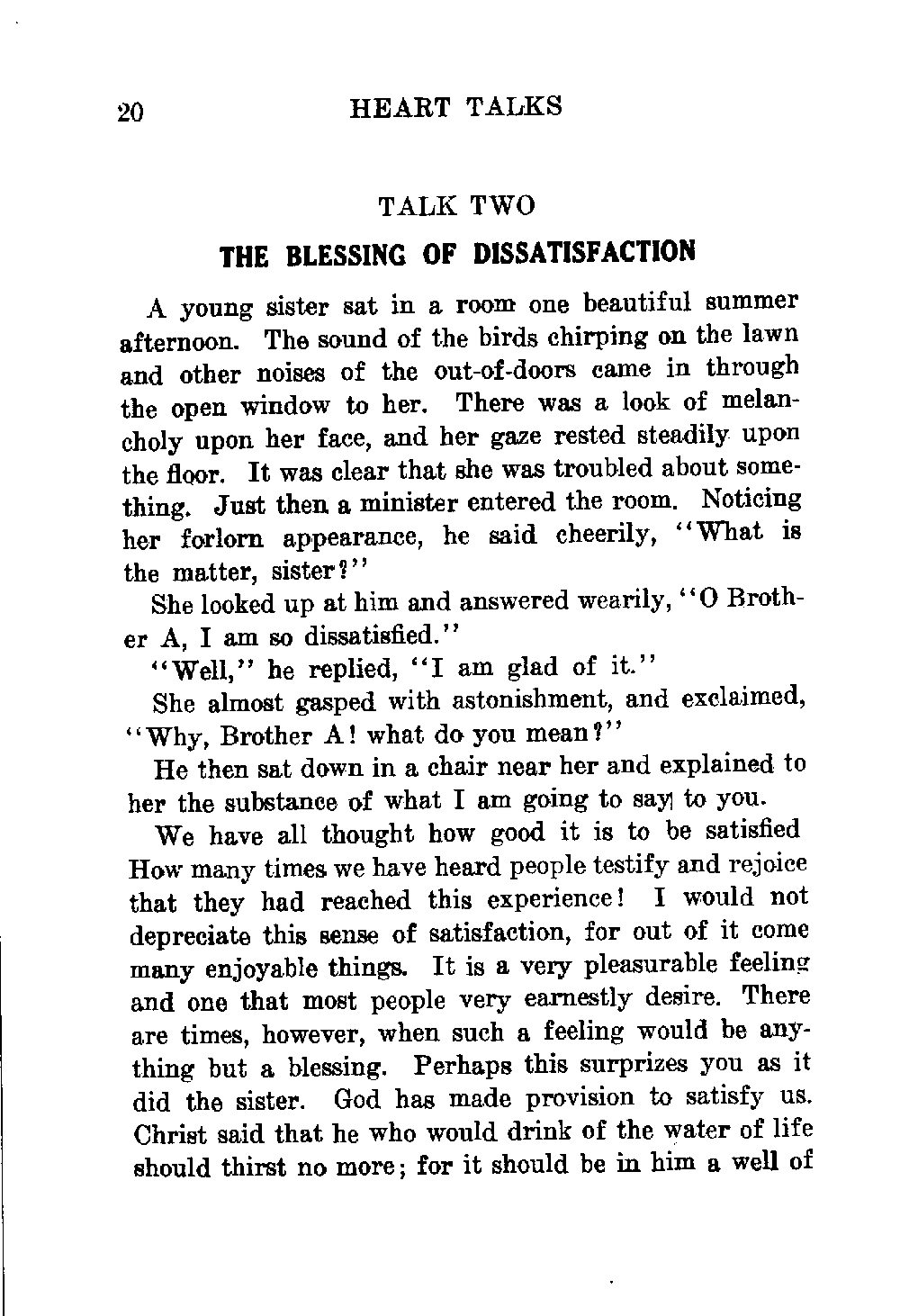 20 HEART TALKS

TALK TWO

THE BLESSING OF DISSATISFACTION

A young sister sat in a room one beautiful summer afternoon. The sound of the birds chirping on the lawn and other noises of the out-of-doors came in through the open window to her. There was a look of melancholy upon her face, and her gaze rested steadily upon the floor. It was clear that she was troubled about something. Just then a minister entered the room. Noticing her forlorn appearance, he said cheerily, "What is the matter, sister?"

She looked up at him and answered wearily, "O Brother A, I am so dissatisfied."

"Well," he replied, "I am glad of it."

She almost gasped with astonishment, and exclaimed, "Why, Brother A! what do you mean?"

He then sat down in a chair near her and explained to her the substance of what I am going to say to you.

We have all thought how good it is to be satisfied How many times we have heard people testify and rejoice that they had reached this experience! I would not depreciate this sense of satisfaction, for out of it come many enjoyable things. It is a very pleasurable feeling and one that most people very earnestly desire. There are times, however, when such a feeling would be anything but a blessing. Perhaps this surprizes you as it did the sister. God has made provision to satisfy us. Christ said that he who would drink of the water of life should thirst no more; for it should be in him a well of